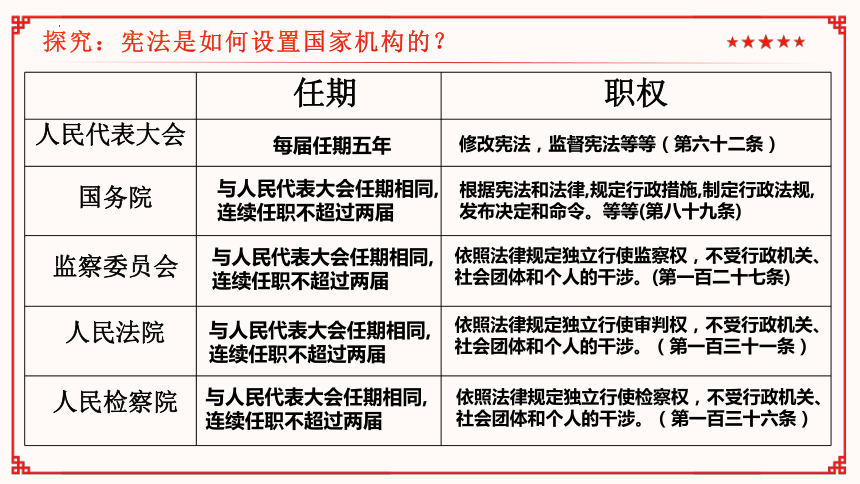 探究：宪法是如何设置国家机构的？

★★★★★

|  | 任期 | 职权 |
|---|---|---|
| 人民代表大会 | 每届任期五年 | 修改宪法，监督宪法等等（第六十二条） |
| 国务院 | 与人民代表大会任期相同，连续任职不超过两届 | 根据宪法和法律,规定行政措施,制定行政法规,发布决定和命令。等等(第八十九条) |
| 监察委员会 | 与人民代表大会任期相同，连续任职不超过两届 | 依照法律规定独立行使监察权，不受行政机关、社会团体和个人的干涉。(第一百二十七条) |
| 人民法院 | 与人民代表大会任期相同，连续任职不超过两届 | 依照法律规定独立行使审判权，不受行政机关、社会团体和个人的干涉。（第一百三十一条） |
| 人民检察院 | 与人民代表大会任期相同，连续任职不超过两届 | 依照法律规定独立行使检察权，不受行政机关、社会团体和个人的干涉。（第一百三十六条） |